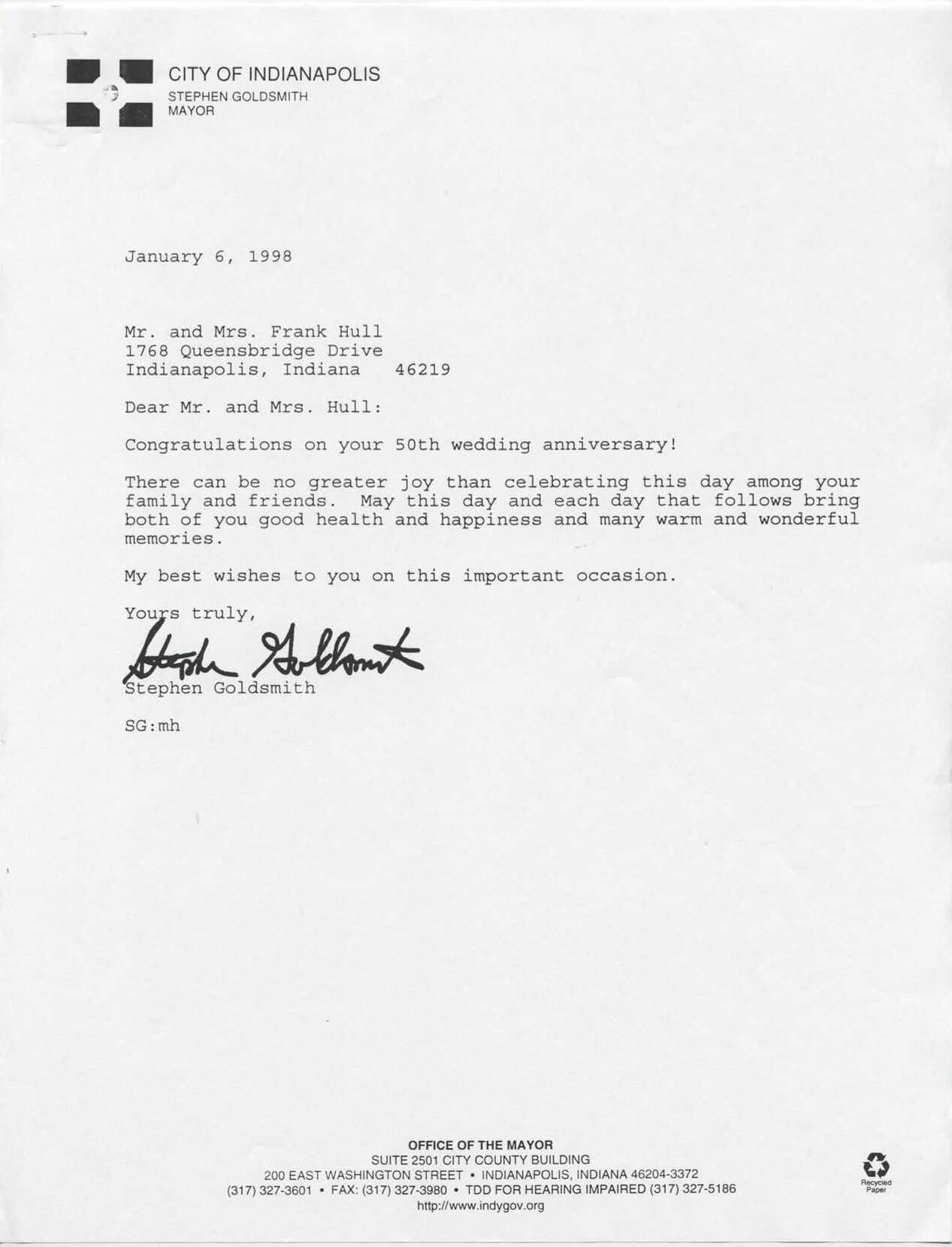 CITY OF INDIANAPOLIS
STEPHEN GOLDSMITH
MAYOR

January 6, 1998

Mr. and Mrs. Frank Hull
1768 Queensbridge Drive
Indianapolis, Indiana 46219

Dear Mr. and Mrs. Hull:

Congratulations on your 50th wedding anniversary!

There can be no greater joy than celebrating this day among your family and friends. May this day and each day that follows bring both of you good health and happiness and many warm and wonderful memories.

My best wishes to you on this important occasion.

Yours truly,

Stephen Goldsmith

Stephen Goldsmith

SG:mh

OFFICE OF THE MAYOR
SUITE 2501 CITY COUNTY BUILDING
200 EAST WASHINGTON STREET • INDIANAPOLIS, INDIANA 46204-3372
(317) 327-3601 • FAX: (317) 327-3980 • TDD FOR HEARING IMPAIRED (317) 327-5186
http://www.indygov.org

Recycled Paper